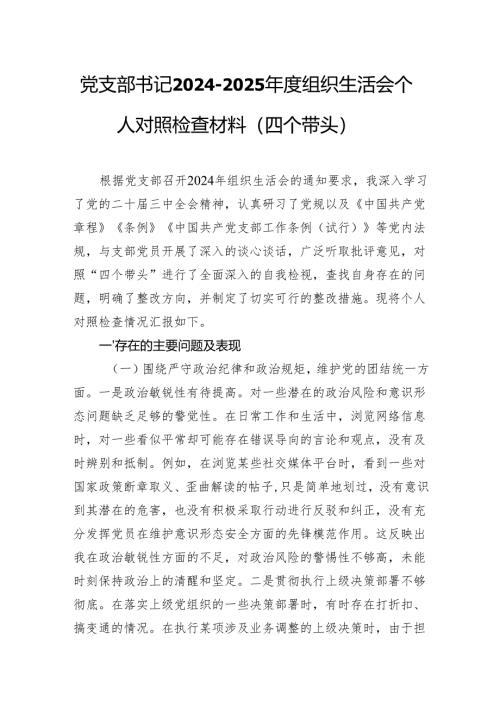 党支部书记2024-2025年度组织生活会个人对照检查材料（四个带头）

根据党支部召开2024年组织生活会的通知要求，我深入学习了党的二十届三中全会精神，认真研习了党规以及《中国共产党章程》《条例》《中国共产党支部工作条例（试行）》等党内法规，与支部党员开展了深入的谈心谈话，广泛听取批评意见，对照“四个带头”进行了全面深入的自我检视，查找自身存在的问题，明确了整改方向，并制定了切实可行的整改措施。现将个人对照检查情况汇报如下。

一'存在的主要问题及表现

（一）围绕严守政治纪律和政治规矩，维护党的团结统一方面。一是政治敏锐性有待提高。对一些潜在的政治风险和意识形态问题缺乏足够的警觉性。在日常工作和生活中，浏览网络信息时，对一些看似平常却可能存在错误导向的言论和观点，没有及时辨别和抵制。例如，在浏览某些社交媒体平台时，看到一些对国家政策断章取义、歪曲解读的帖子，只是简单地划过，没有意识到其潜在的危害，也没有积极采取行动进行反驳和纠正，没有充分发挥党员在维护意识形态安全方面的先锋模范作用。这反映出我在政治敏锐性方面的不足，对政治风险的警惕性不够高，未能时刻保持政治上的清醒和坚定。二是贯彻执行上级决策部署不够彻底。在落实上级党组织的一些决策部署时，有时存在打折扣、搞变通的情况。在执行某项涉及业务调整的上级决策时，由于担